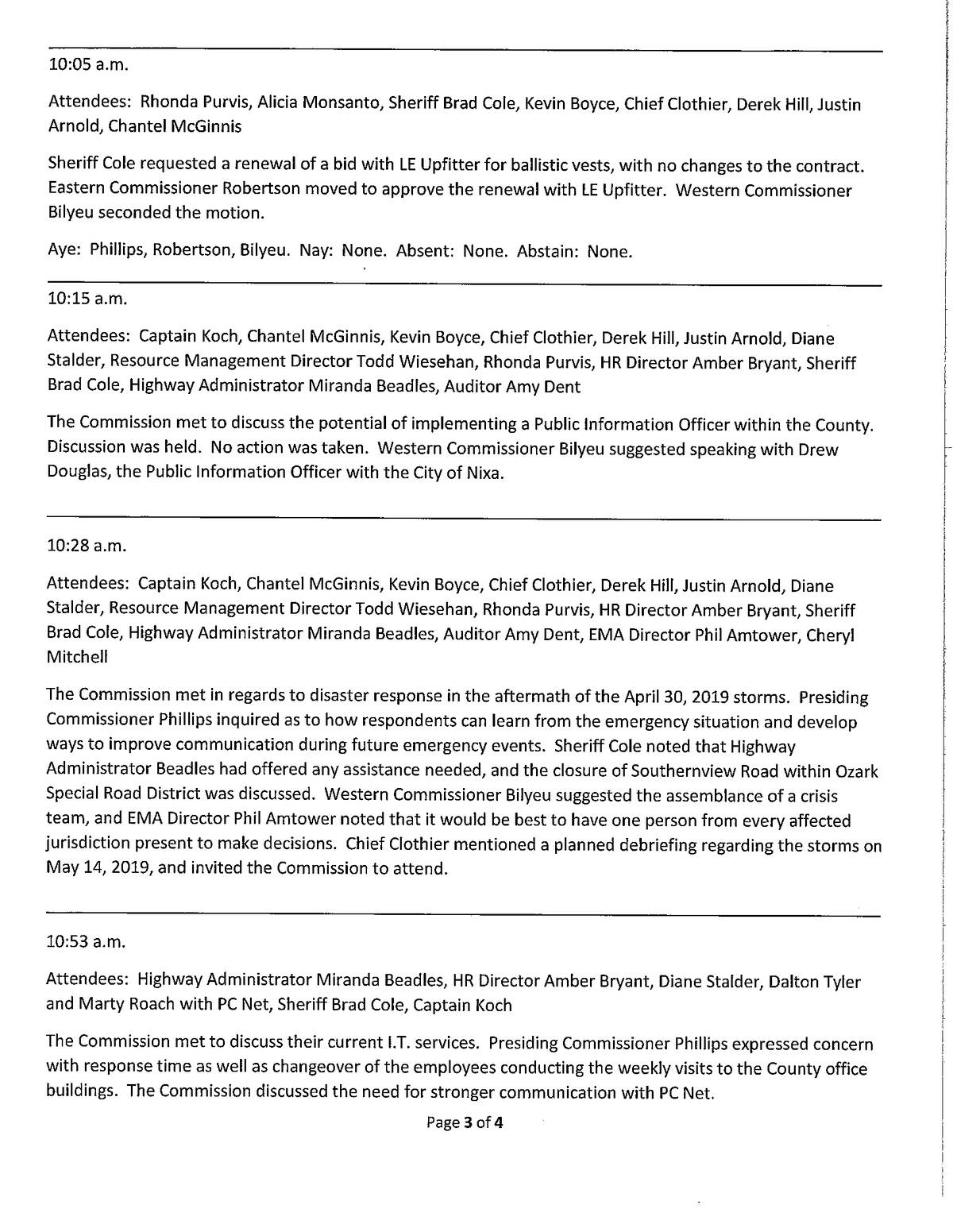 10:05 a.m.

Attendees: Rhonda Purvis, Alicia Monsanto, Sheriff Brad Cole, Kevin Boyce, Chief Clothier, Derek Hill, Justin Arnold, Chantel McGinnis

Sheriff Cole requested a renewal of a bid with LE Upfitter for ballistic vests, with no changes to the contract. Eastern Commissioner Robertson moved to approve the renewal with LE Upfitter. Western Commissioner Bilyeu seconded the motion.

Aye: Phillips, Robertson, Bilyeu. Nay: None. Absent: None. Abstain: None.

10:15 a.m.

Attendees: Captain Koch, Chantel McGinnis, Kevin Boyce, Chief Clothier, Derek Hill, Justin Arnold, Diane Stalder, Resource Management Director Todd Wiesehan, Rhonda Purvis, HR Director Amber Bryant, Sheriff Brad Cole, Highway Administrator Miranda Beadles, Auditor Amy Dent

The Commission met to discuss the potential of implementing a Public Information Officer within the County. Discussion was held. No action was taken. Western Commissioner Bilyeu suggested speaking with Drew Douglas, the Public Information Officer with the City of Nixa.

10:28 a.m.

Attendees: Captain Koch, Chantel McGinnis, Kevin Boyce, Chief Clothier, Derek Hill, Justin Arnold, Diane Stalder, Resource Management Director Todd Wiesehan, Rhonda Purvis, HR Director Amber Bryant, Sheriff Brad Cole, Highway Administrator Miranda Beadles, Auditor Amy Dent, EMA Director Phil Amtower, Cheryl Mitchell

The Commission met in regards to disaster response in the aftermath of the April 30, 2019 storms. Presiding Commissioner Phillips inquired as to how respondents can learn from the emergency situation and develop ways to improve communication during future emergency events. Sheriff Cole noted that Highway Administrator Beadles had offered any assistance needed, and the closure of Southernview Road within Ozark Special Road District was discussed. Western Commissioner Bilyeu suggested the assemblance of a crisis team, and EMA Director Phil Amtower noted that it would be best to have one person from every affected jurisdiction present to make decisions. Chief Clothier mentioned a planned debriefing regarding the storms on May 14, 2019, and invited the Commission to attend.

10:53 a.m.

Attendees: Highway Administrator Miranda Beadles, HR Director Amber Bryant, Diane Stalder, Dalton Tyler and Marty Roach with PC Net, Sheriff Brad Cole, Captain Koch

The Commission met to discuss their current I.T. services. Presiding Commissioner Phillips expressed concern with response time as well as changeover of the employees conducting the weekly visits to the County office buildings. The Commission discussed the need for stronger communication with PC Net.

Page 3 of 4